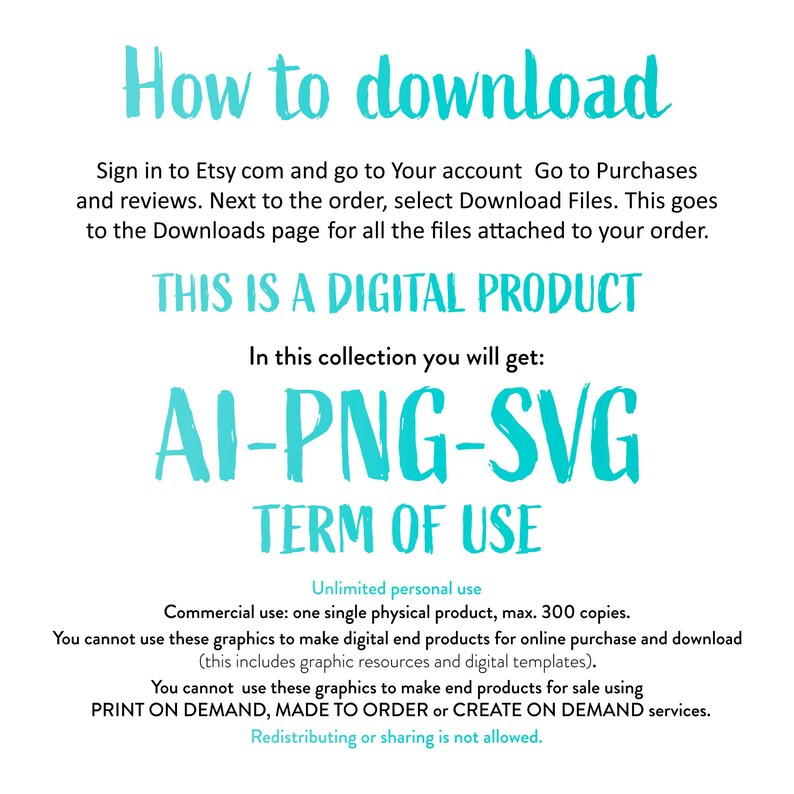 How to download

Sign in to Etsy com and go to Your account Go to Purchases and reviews. Next to the order, select Download Files. This goes to the Downloads page for all the files attached to your order.

THIS IS A DIGITAL PRODUCT

In this collection you will get:

AI-PNG-SVG

TERM OF USE

Unlimited personal use
Commercial use: one single physical product, max. 300 copies.
You cannot use these graphics to make digital end products for online purchase and download (this includes graphic resources and digital templates).
You cannot use these graphics to make end products for sale using PRINT ON DEMAND, MADE TO ORDER or CREATE ON DEMAND services.
Redistributing or sharing is not allowed.